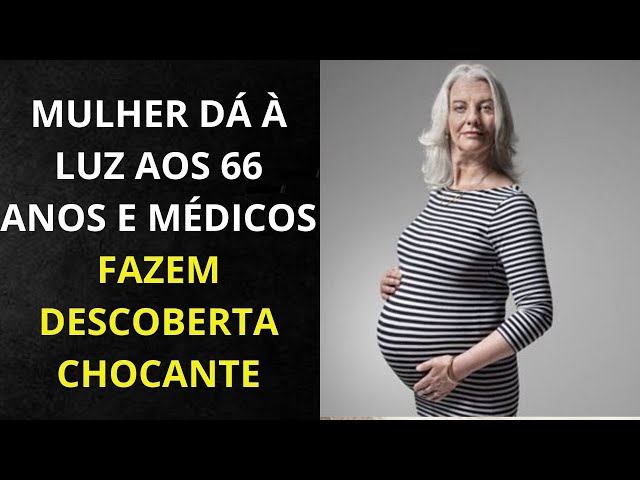 MULHER DÁ À LUZ AOS 66 ANOS E MÉDICOS FAZEM DESCOBERTA CHOCANTE